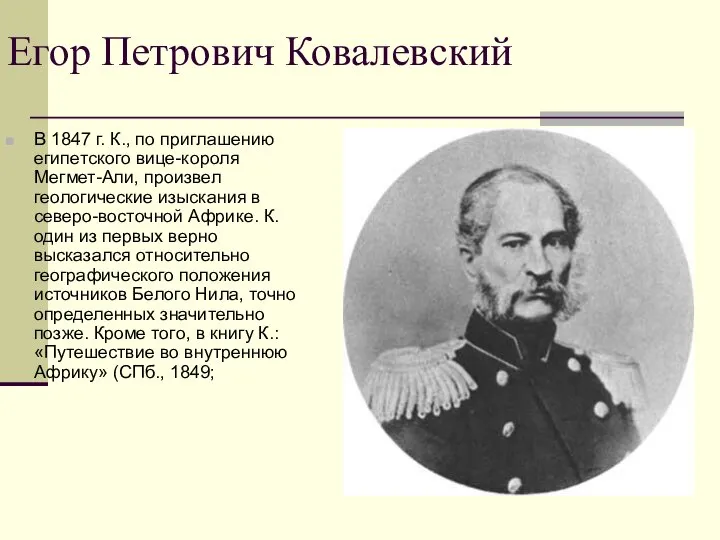 Егор Петрович Ковалевский

В 1847 г. К., по приглашению египетского вице-короля Мегмет-Али, произвел геологические изыскания в северо-восточной Африке. К. один из первых верно высказался относительно географического положения источников Белого Нила, точно определенных значительно позже. Кроме того, в книгу К.: «Путешествие во внутреннюю Африку» (СПб., 1849;